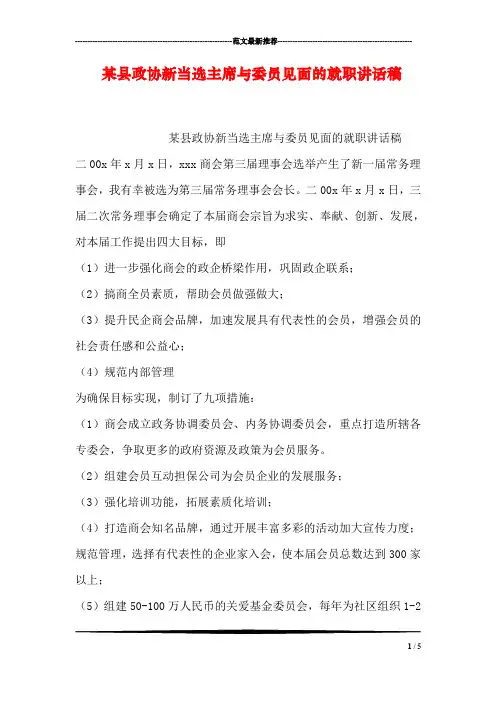 范文最新推荐

某县政协新当选主席与委员见面的就职讲话稿

某县政协新当选主席与委员见面的就职讲话稿

二00x年x月x日，xxx商会第三届理事会选举产生了新一届常务理事会，我有幸被选为第三届常务理事会会长。二00x年x月x日，三届二次常务理事会确定了本届商会宗旨为求实、奉献、创新、发展，对本届工作提出四大目标，即

（1）进一步强化商会的政企桥梁作用，巩固政企联系；

（2）搞商全员素质，帮助会员做强做大；

（3）提升民企商会品牌，加速发展具有代表性的会员，增强会员的社会责任感和公益心；

（4）规范内部管理

为确保目标实现，制订了九项措施：

（1）商会成立政务协调委员会、内务协调委员会，重点打造所辖各专委会，争取更多的政府资源及政策为会员服务。

（2）组建会员互动担保公司为会员企业的发展服务；

（3）强化培训功能，拓展素质化培训；

（4）打造商会知名品牌，通过开展丰富多彩的活动加大宣传力度；规范管理，选择有代表性的企业家入会，使本届会员总数达到300家以上；

（5）组建50-100万人民币的关爱基金委员会，每年为社区组织1-2

1 / 5